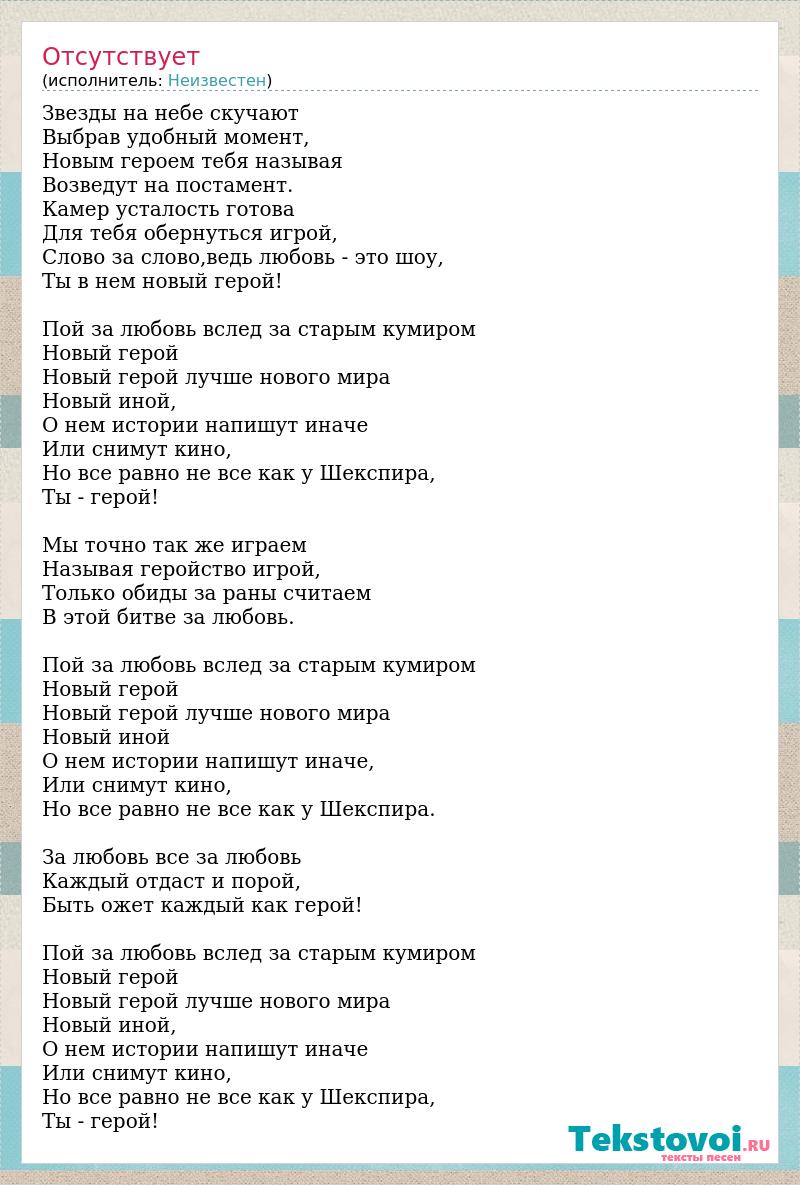 Отсутствует
(исполнитель: Неизвестен)

Звезды на небе скучают
Выбрав удобный момент,
Новым героем тебя называя
Возведут на постамент.
Камер усталость готова
Для тебя обернуться игрой,
Слово за слово,ведь любовь - это шоу,
Ты в нем новый герой!

Пой за любовь вслед за старым кумиром
Новый герой
Новый герой лучше нового мира
Новый иной,
О нем истории напишут иначе
Или снимут кино,
Но все равно не все как у Шекспира,
Ты - герой!

Мы точно так же играем
Называя геройство игрой,
Только обиды за раны считаем
В этой битве за любовь.

Пой за любовь вслед за старым кумиром
Новый герой
Новый герой лучше нового мира
Новый иной
О нем истории напишут иначе,
Или снимут кино,
Но все равно не все как у Шекспира.

За любовь все за любовь
Каждый отдаст и порой,
Быть ожет каждый как герой!

Пой за любовь вслед за старым кумиром
Новый герой
Новый герой лучше нового мира
Новый иной,
О нем истории напишут иначе
Или снимут кино,
Но все равно не все как у Шекспира,
Ты - герой!

Tekstovoi.RU
тексты песен